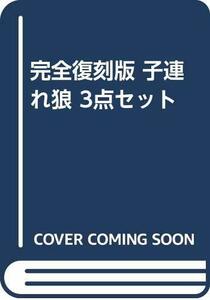 完全復刻版 子連れ狼 3点セット

COVER COMING SOON